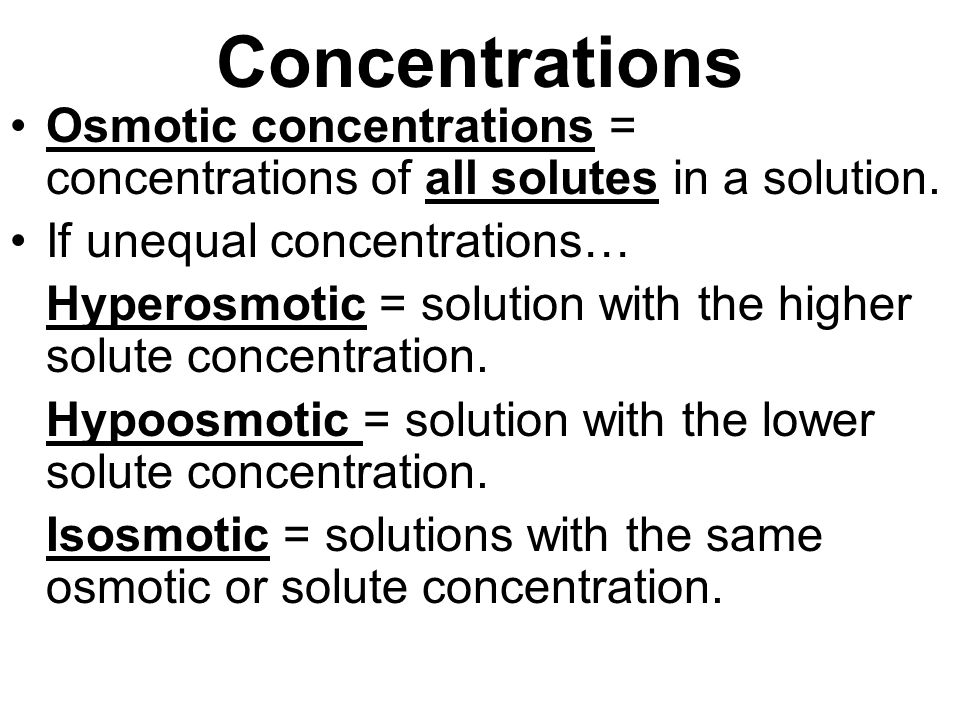 Concentrations

• Osmotic concentrations = concentrations of all solutes in a solution.

• If unequal concentrations…

Hyperosmotic = solution with the higher solute concentration.

Hypoosmotic = solution with the lower solute concentration.

Isosmotic = solutions with the same osmotic or solute concentration.